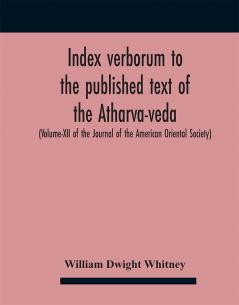 Index verborum to the published text of the Atharva-veda
(Volume-XII of the Journal of the American Oriental Society)

William Dwight Whitney